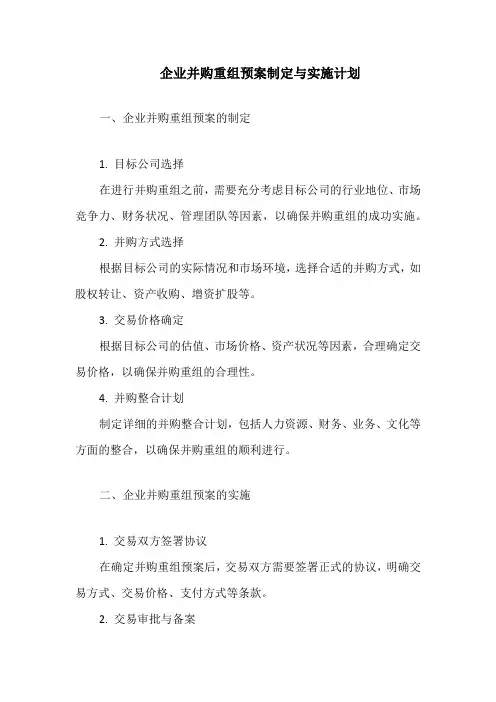 企业并购重组预案制定与实施计划

一、企业并购重组预案的制定

1. 目标公司选择

在进行并购重组之前，需要充分考虑目标公司的行业地位、市场竞争力、财务状况、管理团队等因素，以确保并购重组的成功实施。

2. 并购方式选择

根据目标公司的实际情况和市场环境，选择合适的并购方式，如股权转让、资产收购、增资扩股等。

3. 交易价格确定

根据目标公司的估值、市场价格、资产状况等因素，合理确定交易价格，以确保并购重组的合理性。

4. 并购整合计划

制定详细的并购整合计划，包括人力资源、财务、业务、文化等方面的整合，以确保并购重组的顺利进行。

二、企业并购重组预案的实施

1. 交易双方签署协议

在确定并购重组预案后，交易双方需要签署正式的协议，明确交易方式、交易价格、支付方式等条款。

2. 交易审批与备案